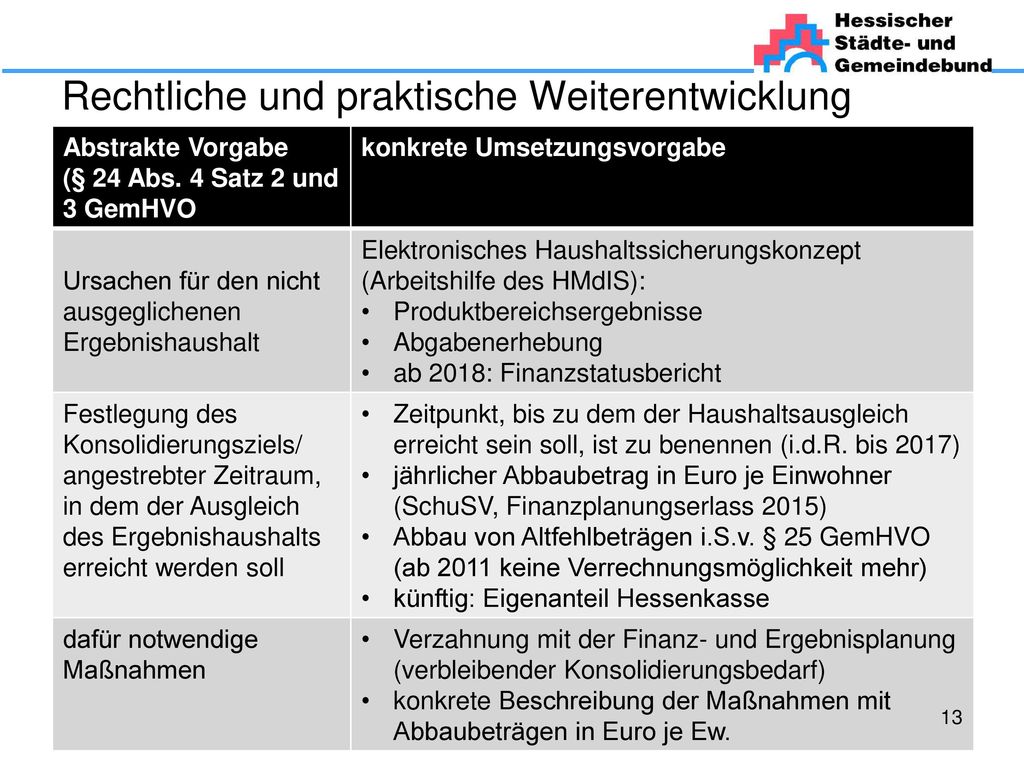 Hessischer Städte- und Gemeindebund

Rechtliche und praktische Weiterentwicklung

| Abstrakte Vorgabe (§ 24 Abs. 4 Satz 2 und 3 GemHVO | konkrete Umsetzungsvorgabe |
|---|---|
| Ursachen für den nicht ausgeglichenen Ergebnishaushalt | Elektronisches Haushaltssicherungskonzept (Arbeitshilfe des HMdIS): • Produktbereichsergebnisse • Abgabenerhebung • ab 2018: Finanzstatusbericht |
| Festlegung des Konsolidierungsziels/ angestrebter Zeitraum, in dem der Ausgleich des Ergebnishaushalts erreicht werden soll | • Zeitpunkt, bis zu dem der Haushaltsausgleich erreicht sein soll, ist zu benennen (i.d.R. bis 2017) • jährlicher Abbaubetrag in Euro je Einwohner (SchuSV, Finanzplanungserlass 2015) • Abbau von Altfehlbeträgen i.S.v. § 25 GemHVO (ab 2011 keine Verrechnungsmöglichkeit mehr) • künftig: Eigenanteil Hessenkasse |
| dafür notwendige Maßnahmen | • Verzahnung mit der Finanz- und Ergebnisplanung (verbleibender Konsolidierungsbedarf) • konkrete Beschreibung der Maßnahmen mit Abbaubeträgen in Euro je Ew. |

13